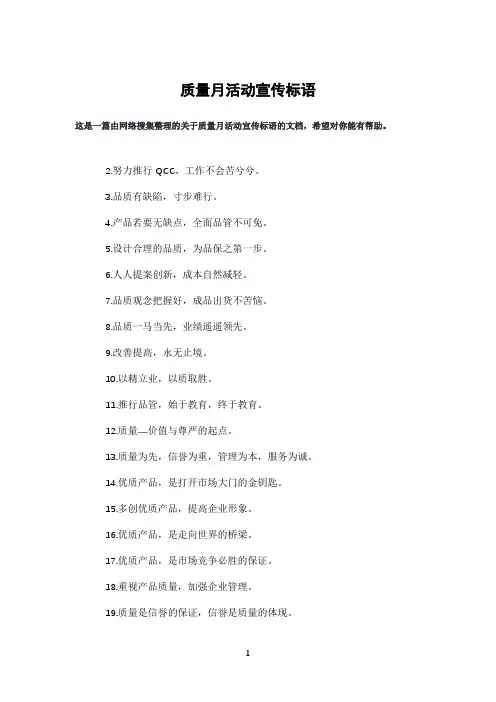 质量月活动宣传标语

这是一篇由网络搜集整理的关于质量月活动宣传标语的文档，希望对你能有帮助。

2.努力推行 QCC，工作不会苦兮兮。

3.品质有缺陷，寸步难行。

4.产品若要无缺点，全面品管不可免。

5.设计合理的品质，为品保之第一步。

6.人人提案创新，成本自然减轻。

7.品质观念把握好，成品出货不苦恼。

8.品质一马当先，业绩遥遥领先。

9.改善提高，永无止境。

10.以精立业，以质取胜。

11.推行品管，始于教育，终于教育。

12.质量—价值与尊严的起点。

13.质量为先，信誉为重，管理为本，服务为诚。

14.优质产品，是打开市场大门的金钥匙。

15.多创优质产品，提高企业形象。

16.优质产品，是走向世界的桥梁。

17.优质产品，是市场竞争必胜的保证。

18.重视产品质量，加强企业管理。

19.质量是信誉的保证，信誉是质量的体现。

1